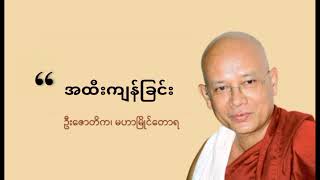 “ အထီးကျန်ခြင်း

ဦးဇောတိက၊ မဟာမြိုင်တောရ